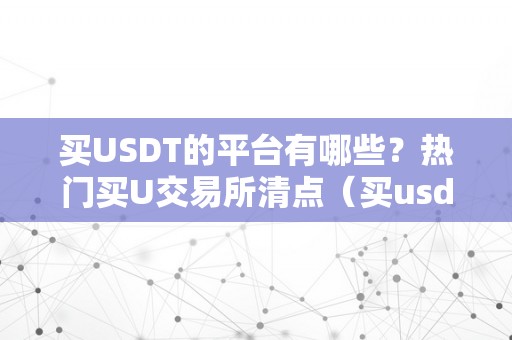 买USDT的平台有哪些？热门买U交易所清点（买usd